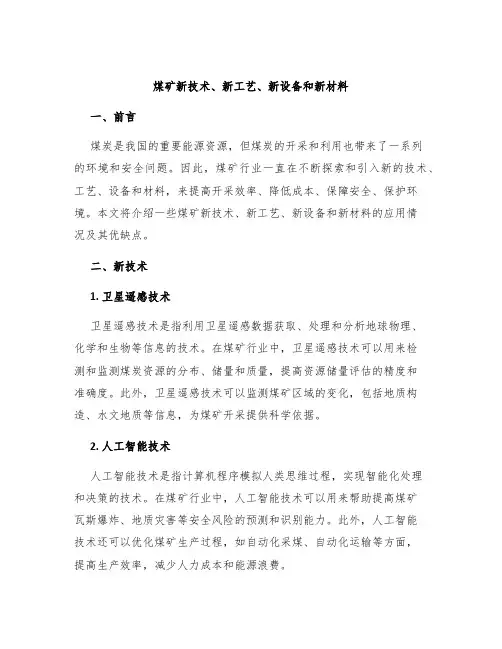 煤矿新技术、新工艺、新设备和新材料

一、前言

煤炭是我国的重要能源资源，但煤炭的开采和利用也带来了一系列的环境和安全问题。因此，煤矿行业一直在不断探索和引入新的技术、工艺、设备和材料，来提高开采效率、降低成本、保障安全、保护环境。本文将介绍一些煤矿新技术、新工艺、新设备和新材料的应用情况及其优缺点。

二、新技术

1. 卫星遥感技术

卫星遥感技术是指利用卫星遥感数据获取、处理和分析地球物理、化学和生物等信息的技术。在煤矿行业中，卫星遥感技术可以用来检测和监测煤炭资源的分布、储量和质量，提高资源储量评估的精度和准确度。此外，卫星遥感技术可以监测煤矿区域的变化，包括地质构造、水文地质等信息，为煤矿开采提供科学依据。

2. 人工智能技术

人工智能技术是指计算机程序模拟人类思维过程，实现智能化处理和决策的技术。在煤矿行业中，人工智能技术可以用来帮助提高煤矿瓦斯爆炸、地质灾害等安全风险的预测和识别能力。此外，人工智能技术还可以优化煤矿生产过程，如自动化采煤、自动化运输等方面，提高生产效率，减少人力成本和能源浪费。